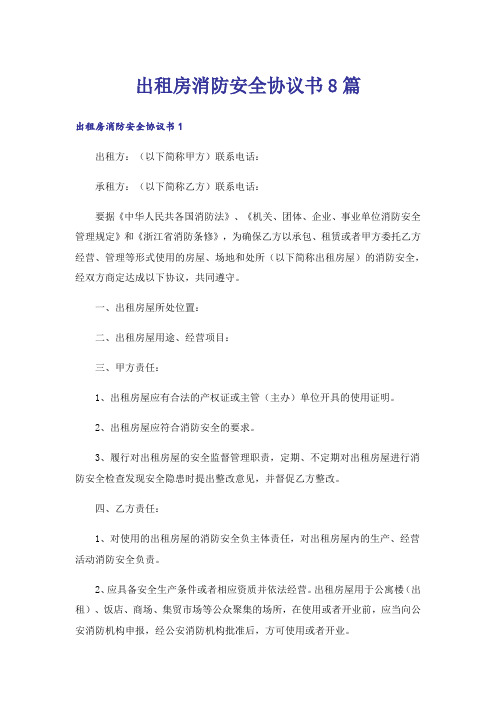 出租房消防安全协议书8篇

出租房消防安全协议书1

出租方：（以下简称甲方）联系电话：

承租方：（以下简称乙方）联系电话：

要据《中华人民共各国消防法》、《机关、团体、企业、事业单位消防安全管理规定》和《浙江省消防条修》，为确保乙方以承包、租赁或者甲方委托乙方经营、管理等形式使用的房屋、场地和处所（以下简称出租房屋）的消防安全，经双方商定达成以下协议，共同遵守。

一、出租房屋所处位置：

二、出租房屋用途、经营项目：

三、甲方责任：

1、出租房屋应有合法的产权证或主管（主办）单位开具的使用证明。

2、出租房屋应符合消防安全的要求。

3、履行对出租房屋的安全监督管理职责，定期、不定期对出租房屋进行消防安全检查发现安全隐患时提出整改意见，并督促乙方整改。

四、乙方责任：

1、对使用的出租房屋的消防安全负主体责任，对出租房屋内的生产、经营活动消防安全负责。

2、应具备安全生产条件或者相应资质并依法经营。出租房屋用于公寓楼（出租）、饭店、商场、集贸市场等公众聚集的场所，在使用或者开业前，应当向公安消防机构申报，经公安消防机构批准后，方可使用或者开业。